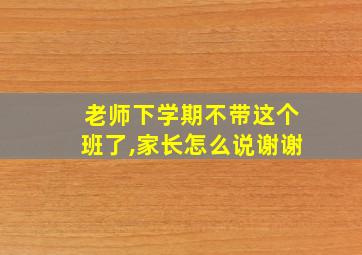 老师下学期不带这个班了,家长怎么说谢谢